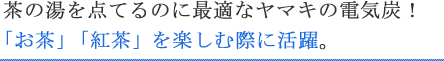 茶の湯を点てるのに最適なヤマキの電気炭！

「お茶」「紅茶」を楽しむ際に活躍。